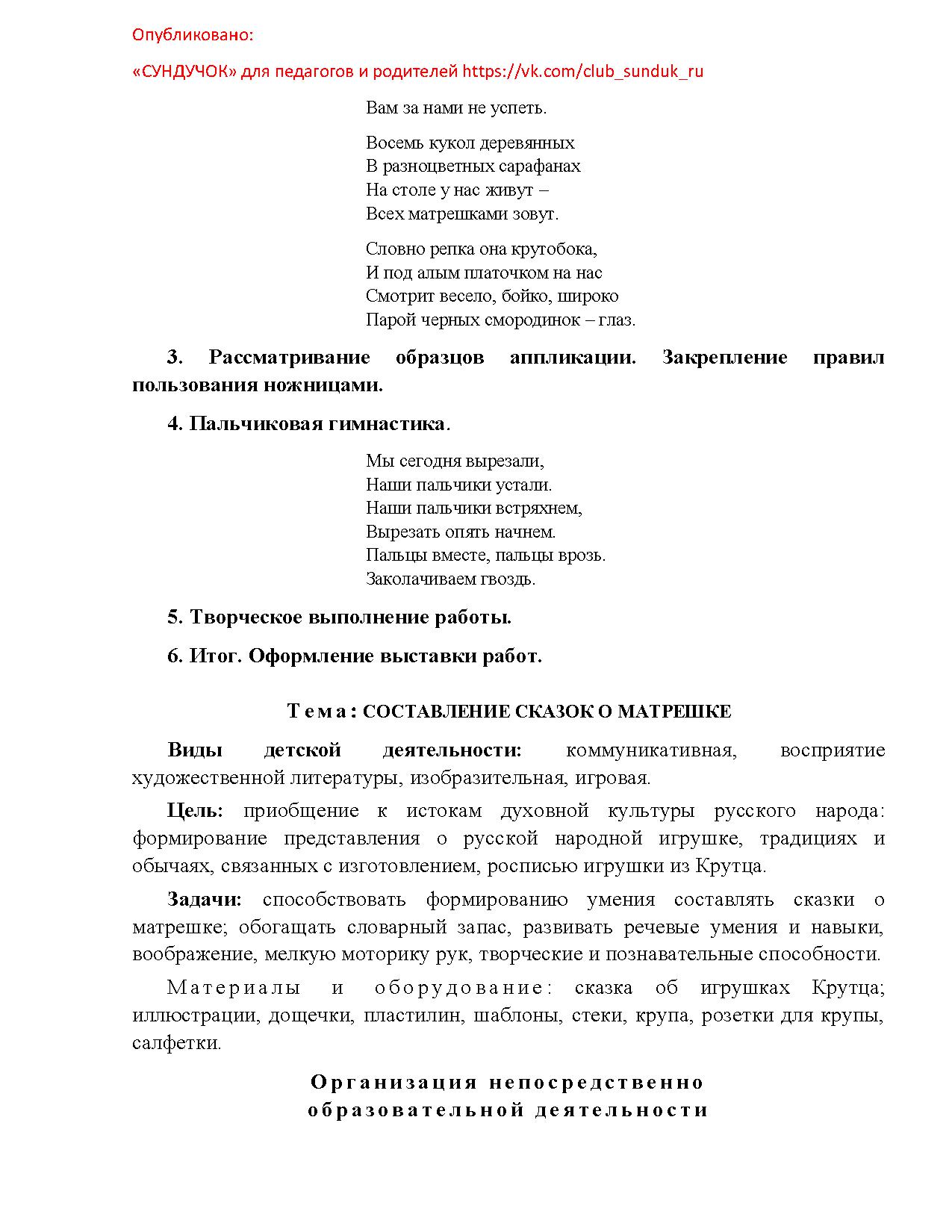 Опубликовано:

«СУНДУЧОК» для педагогов и родителей https://vk.com/club_sunduk_ru

Вам за нами не успеть.

Восемь кукол деревянных
В разноцветных сарафанах
На столе у нас живут –
Всех матрешками зовут.

Словно репка она крутобока,
И под алым платочком на нас
Смотрит весело, бойко, широко
Парой черных смородинок – глаз.

3. Рассматривание образцов аппликации. Закрепление правил пользования ножницами.

4. Пальчиковая гимнастика.

Мы сегодня вырезали,
Наши пальчики устали.
Наши пальчики встряхнем,
Вырезать опять начнем.
Пальцы вместе, пальцы врозь.
Заколачиваем гвоздь.

5. Творческое выполнение работы.

6. Итог. Оформление выставки работ.

Тема: СОСТАВЛЕНИЕ СКАЗОК О МАТРЕШКЕ

Виды детской деятельности: коммуникативная, восприятие художественной литературы, изобразительная, игровая.

Цель: приобщение к истокам духовной культуры русского народа: формирование представления о русской народной игрушке, традициях и обычаях, связанных с изготовлением, росписью игрушки из Крутца.

Задачи: способствовать формированию умения составлять сказки о матрешке; обогащать словарный запас, развивать речевые умения и навыки, воображение, мелкую моторику рук, творческие и познавательные способности.

Материалы и оборудование: сказка об игрушках Крутца; иллюстрации, дощечки, пластилин, шаблоны, стеки, крупа, розетки для крупы, салфетки.

Организация непосредственно образовательной деятельности